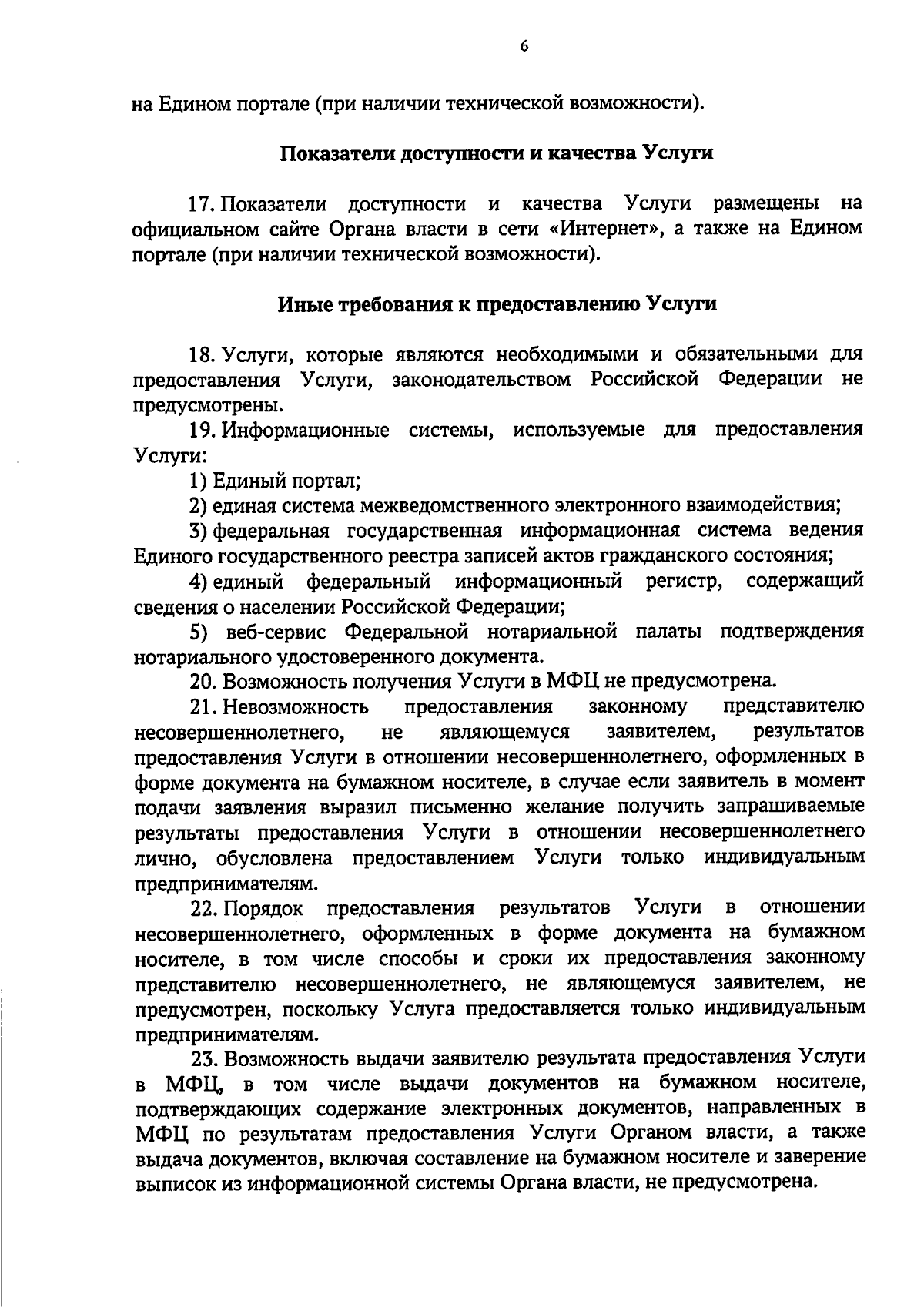 6

на Едином портале (при наличии технической возможности).

Показатели доступности и качества Услуги

17. Показатели доступности и качества Услуги размещены на официальном сайте Органа власти в сети «Интернет», а также на Едином портале (при наличии технической возможности).

Иные требования к предоставлению Услуги

18. Услуги, которые являются необходимыми и обязательными для предоставления Услуги, законодательством Российской Федерации не предусмотрены.

19. Информационные системы, используемые для предоставления Услуги:

1) Единый портал;

2) единая система межведомственного электронного взаимодействия;

3) федеральная государственная информационная система ведения Единого государственного реестра записей актов гражданского состояния;

4) единый федеральный информационный регистр, содержащий сведения о населении Российской Федерации;

5) веб-сервис Федеральной нотариальной палаты подтверждения нотариального удостоверенного документа.

20. Возможность получения Услуги в МФЦ не предусмотрена.

21. Невозможность предоставления законному представителю несовершеннолетнего, не являющемуся заявителем, результатов предоставления Услуги в отношении несовершеннолетнего, оформленных в форме документа на бумажном носителе, в случае если заявитель в момент подачи заявления выразил письменно желание получить запрашиваемые результаты предоставления Услуги в отношении несовершеннолетнего лично, обусловлена предоставлением Услуги только индивидуальным предпринимателям.

22. Порядок предоставления результатов Услуги в отношении несовершеннолетнего, оформленных в форме документа на бумажном носителе, в том числе способы и сроки их предоставления законному представителю несовершеннолетнего, не являющемуся заявителем, не предусмотрен, поскольку Услуга предоставляется только индивидуальным предпринимателям.

23. Возможность выдачи заявителю результата предоставления Услуги в МФЦ, в том числе выдачи документов на бумажном носителе, подтверждающих содержание электронных документов, направленных в МФЦ по результатам предоставления Услуги Органом власти, а также выдача документов, включая составление на бумажном носителе и заверение выписок из информационной системы Органа власти, не предусмотрена.